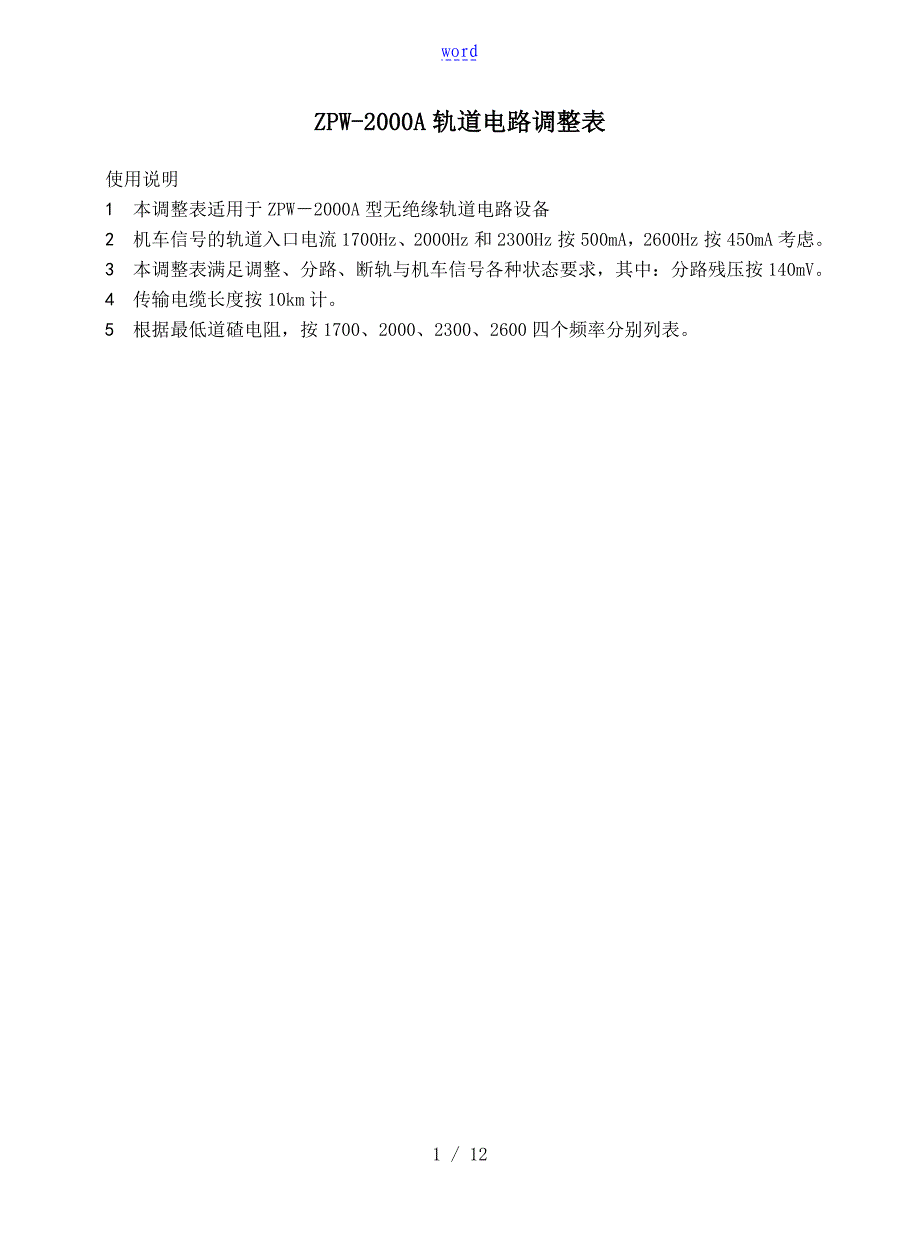 word

ZPW-2000A 轨道电路调整表

使用说明

1 本调整表适用于 ZPW－2000A 型无绝缘轨道电路设备

2 机车信号的轨道入口电流 1700Hz、2000Hz 和 2300Hz 按 500mA，2600Hz 按 450mA 考虑。

3 本调整表满足调整、分路、断轨与机车信号各种状态要求，其中：分路残压按 140mV。

4 传输电缆长度按 10km 计。

5 根据最低道碴电阻，按 1700、2000、2300、2600 四个频率分别列表。

1 / 12